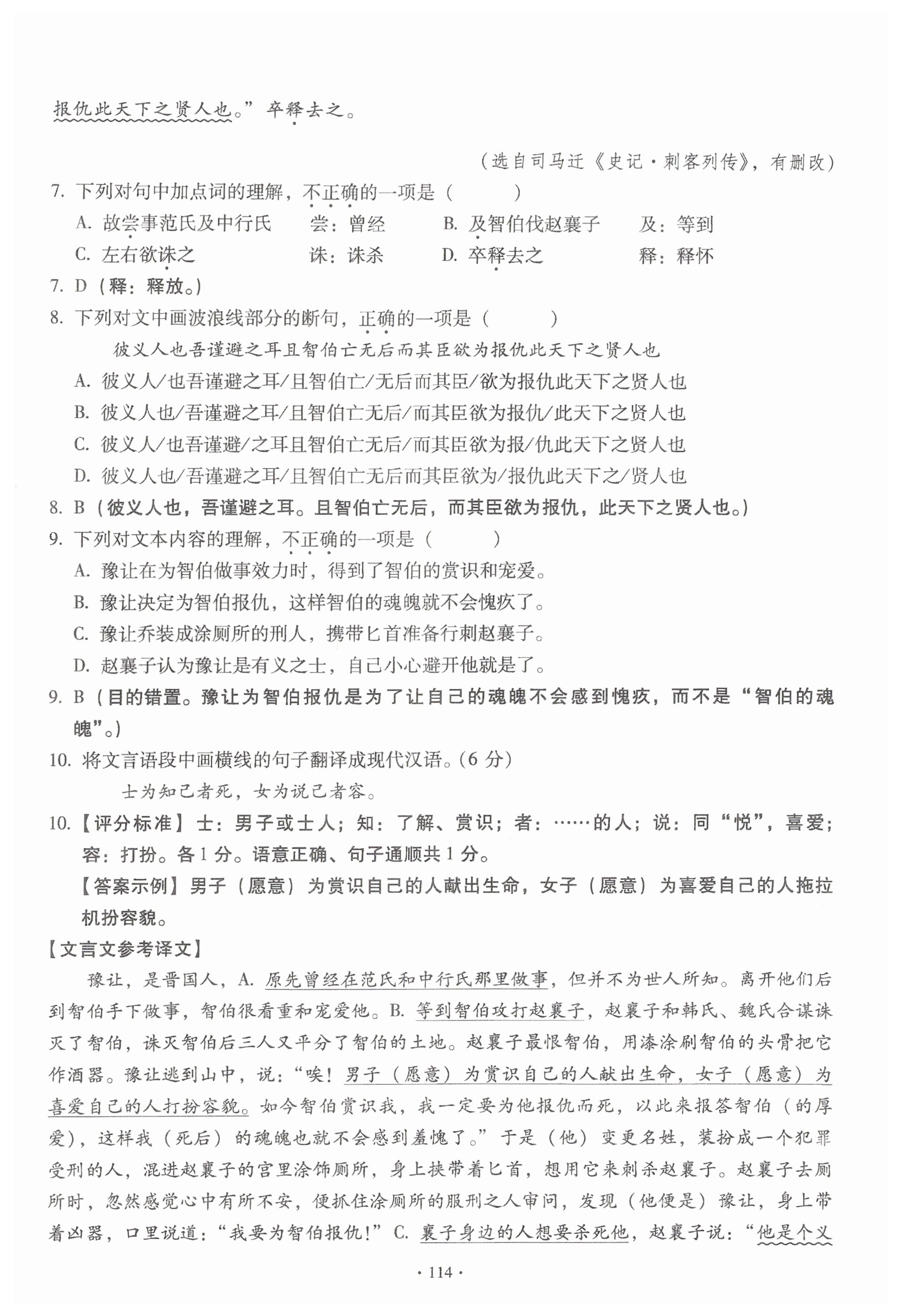 报仇此天下之贤人也。”卒释去之。

（选自司马迁《史记·刺客列传》，有删改）

7. 下列对句中加点词的理解，不正确的一项是（　　）

A. 故尝事范氏及中行氏　尝：曾经　B. 及智伯伐赵襄子　及：等到

C. 左右欲诛之　诛：诛杀　D. 卒释去之　释：释怀

7. D（释：释放。）

8. 下列对文中画波浪线部分的断句，正确的一项是（　　）

彼义人也吾谨避之耳且智伯亡无后而其臣欲为报仇此天下之贤人也

A. 彼义人/也吾谨避之耳/且智伯亡/无后而其臣/欲为报仇此天下之贤人也

B. 彼义人也/吾谨避之耳/且智伯亡无后/而其臣欲为报仇/此天下之贤人也

C. 彼义人/也吾谨避/之耳且智伯亡无后/而其臣欲为报/仇此天下之贤人也

D. 彼义人也/吾谨避之耳/且智伯亡无后而其臣欲为/报仇此天下之/贤人也

8. B（彼义人也，吾谨避之耳。且智伯亡无后，而其臣欲为报仇，此天下之贤人也。）

9. 下列对文本内容的理解，不正确的一项是（　　）

A. 豫让在为智伯做事效力时，得到了智伯的赏识和宠爱。

B. 豫让决定为智伯报仇，这样智伯的魂魄就不会愧疚了。

C. 豫让乔装成涂厕所的刑人，携带匕首准备行刺赵襄子。

D. 赵襄子认为豫让是有义之士，自己小心避开他就是了。

9. B（目的错置。豫让为智伯报仇是为了让自己的魂魄不会感到愧疚，而不是“智伯的魂魄”。）

10. 将文言语段中画横线的句子翻译成现代汉语。（6 分）

士为知己者死，女为说己者容。

10.【评分标准】士：男子或士人；知：了解、赏识；者：……的人；说：同“悦”，喜爱；容：打扮。各 1 分。语意正确、句子通顺共 1 分。

【答案示例】男子（愿意）为赏识自己的人献出生命，女子（愿意）为喜爱自己的人拖拉机扮容貌。

【文言文参考译文】

豫让，是晋国人，A. 原先曾经在范氏和中行氏那里做事，但并不为世人所知。离开他们后到智伯手下做事，智伯很看重和宠爱他。B. 等到智伯攻打赵襄子，赵襄子和韩氏、魏氏合谋诛灭了智伯，诛灭智伯后三人又平分了智伯的土地。赵襄子最恨智伯，用漆涂刷智伯的头骨把它作酒器。豫让逃到山中，说：“唉！男子（愿意）为赏识自己的人献出生命，女子（愿意）为喜爱自己的人打扮容貌。如今智伯赏识我，我一定要为他报仇而死，以此来报答智伯（的厚爱），这样我（死后）的魂魄也就不会感到羞愧了。”于是（他）变更名姓，装扮成一个犯罪受刑的人，混进赵襄子的宫里涂饰厕所，身上挟带着匕首，想用它来刺杀赵襄子。赵襄子去厕所时，忽然感觉心中有所不安，便抓住涂厕所的服刑之人审问，发现（他便是）豫让，身上带着凶器，口里说道：“我要为智伯报仇！”C. 襄子身边的人想要杀死他，赵襄子说：“他是个义

· 114 ·